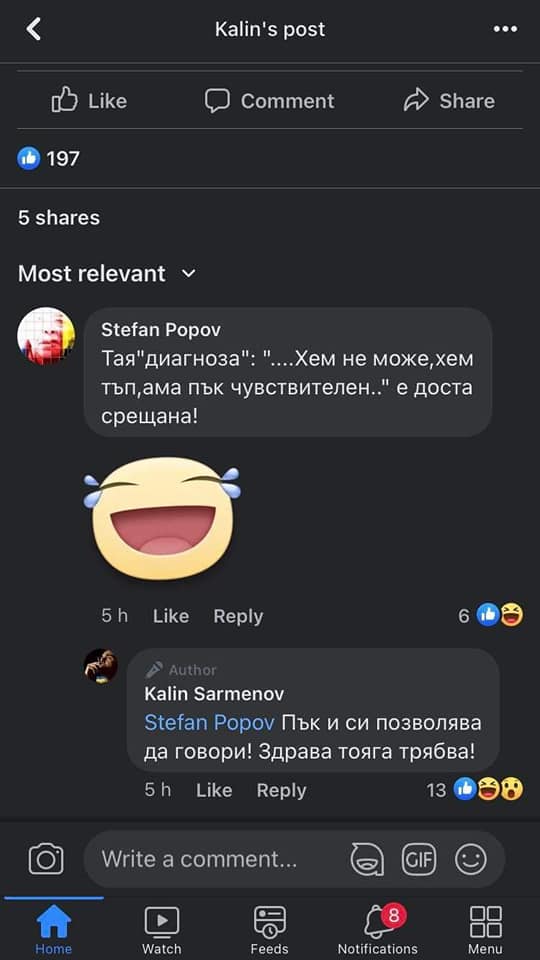 Kalin's post

Like Comment Share

197

5 shares

Most relevant

Stefan Popov
Тая"диагноза": "....Хем не може,хем тъп,ама пък чувствителен.." е доста срещана!

5 h Like Reply 6

Author
Kalin Sarmenov
Stefan Popov Пък и си позволява да говори! Здрава тояга трябва!

5 h Like Reply 13

Write a comment...

GIF

Home Watch Feeds 8 Notifications Menu